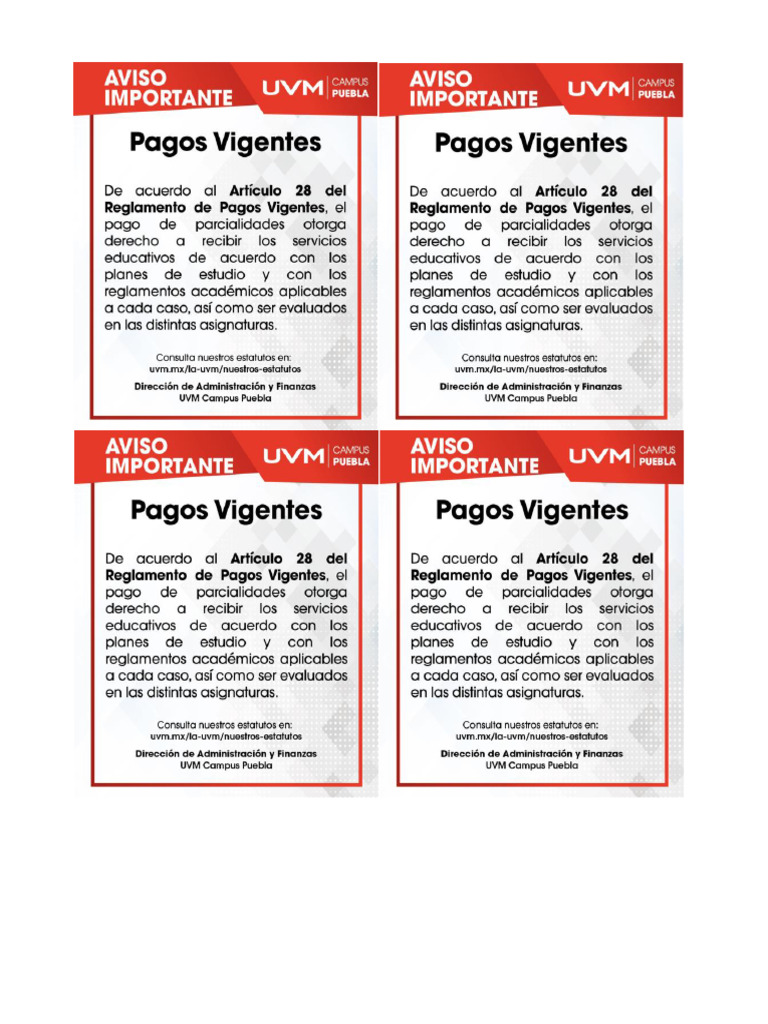 AVISO IMPORTANTE

UVM CAMPUS PUEBLA

Pagos Vigentes

De acuerdo al Artículo 28 del Reglamento de Pagos Vigentes, el pago de parcialidades otorga derecho a recibir los servicios educativos de acuerdo con los planes de estudio y con los reglamentos académicos aplicables a cada caso, así como ser evaluados en las distintas asignaturas.

Consulta nuestros estatutos en:
uvm.mx/la-uvm/nuestros-estatutos

Dirección de Administración y Finanzas
UVM Campus Puebla

AVISO IMPORTANTE

UVM CAMPUS PUEBLA

Pagos Vigentes

De acuerdo al Artículo 28 del Reglamento de Pagos Vigentes, el pago de parcialidades otorga derecho a recibir los servicios educativos de acuerdo con los planes de estudio y con los reglamentos académicos aplicables a cada caso, así como ser evaluados en las distintas asignaturas.

Consulta nuestros estatutos en:
uvm.mx/la-uvm/nuestros-estatutos

Dirección de Administración y Finanzas
UVM Campus Puebla

AVISO IMPORTANTE

UVM CAMPUS PUEBLA

Pagos Vigentes

De acuerdo al Artículo 28 del Reglamento de Pagos Vigentes, el pago de parcialidades otorga derecho a recibir los servicios educativos de acuerdo con los planes de estudio y con los reglamentos académicos aplicables a cada caso, así como ser evaluados en las distintas asignaturas.

Consulta nuestros estatutos en:
uvm.mx/la-uvm/nuestros-estatutos

Dirección de Administración y Finanzas
UVM Campus Puebla

AVISO IMPORTANTE

UVM CAMPUS PUEBLA

Pagos Vigentes

De acuerdo al Artículo 28 del Reglamento de Pagos Vigentes, el pago de parcialidades otorga derecho a recibir los servicios educativos de acuerdo con los planes de estudio y con los reglamentos académicos aplicables a cada caso, así como ser evaluados en las distintas asignaturas.

Consulta nuestros estatutos en:
uvm.mx/la-uvm/nuestros-estatutos

Dirección de Administración y Finanzas
UVM Campus Puebla